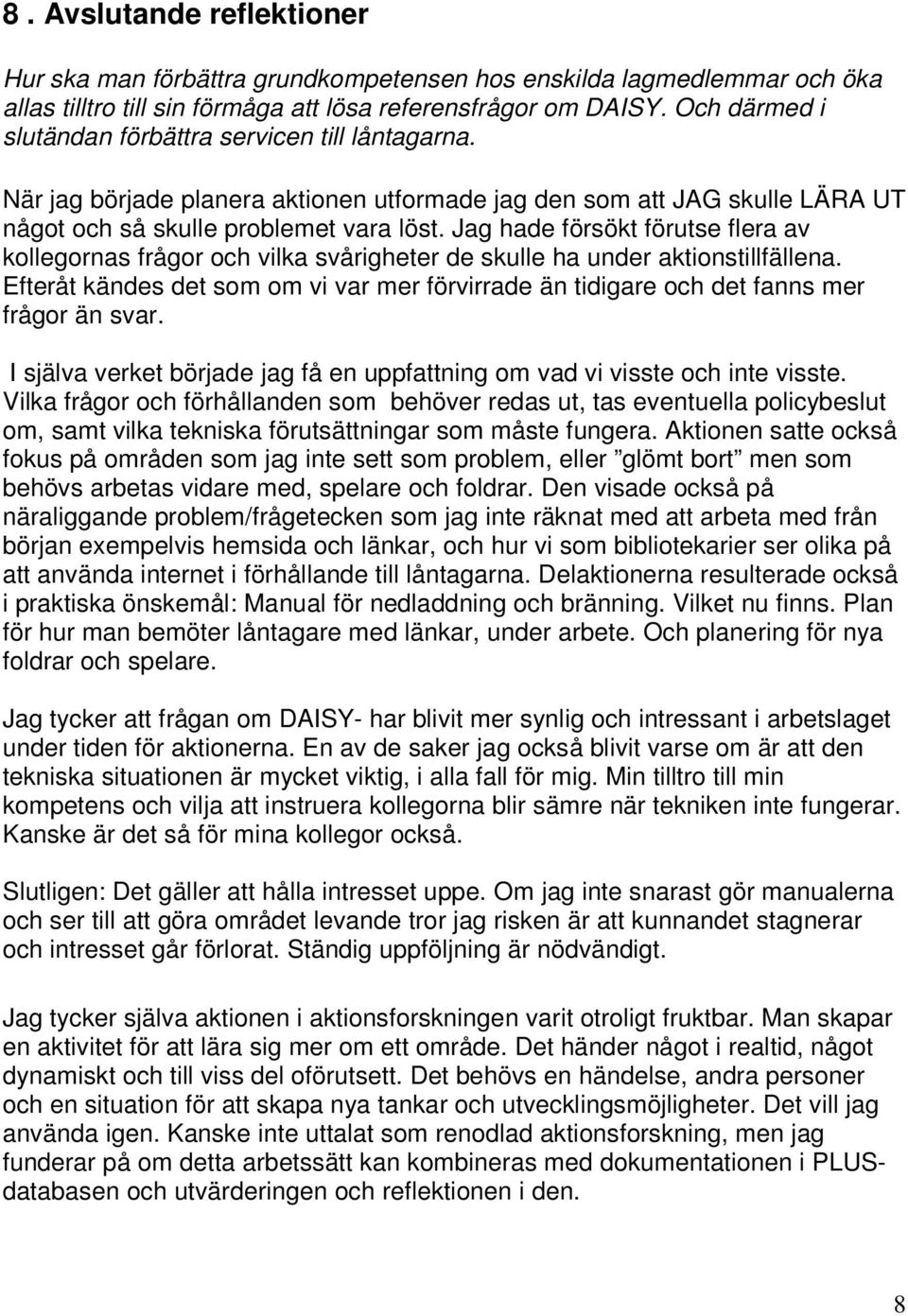 8 . Avslutande reflektioner

Hur ska man förbättra grundkompetensen hos enskilda lagmedlemmar och öka allas tilltro till sin förmåga att lösa referensfrågor om DAISY. Och därmed i slutändan förbättra servicen till låntagarna.

När jag började planera aktionen utformade jag den som att JAG skulle LÄRA UT något och så skulle problemet vara löst. Jag hade försökt förutse flera av kollegornas frågor och vilka svårigheter de skulle ha under aktionstillfällena. Efteråt kändes det som om vi var mer förvirrade än tidigare och det fanns mer frågor än svar.

I själva verket började jag få en uppfattning om vad vi visste och inte visste. Vilka frågor och förhållanden som behöver redas ut, tas eventuella policybeslut om, samt vilka tekniska förutsättningar som måste fungera. Aktionen satte också fokus på områden som jag inte sett som problem, eller ”glömt bort” men som behövs arbetas vidare med, spelare och foldrar. Den visade också på näraliggande problem/frågetecken som jag inte räknat med att arbeta med från början exempelvis hemsida och länkar, och hur vi som bibliotekarier ser olika på att använda internet i förhållande till låntagarna. Delaktionerna resulterade också i praktiska önskemål: Manual för nedladdning och bränning. Vilket nu finns. Plan för hur man bemöter låntagare med länkar, under arbete. Och planering för nya foldrar och spelare.

Jag tycker att frågan om DAISY- har blivit mer synlig och intressant i arbetslaget under tiden för aktionerna. En av de saker jag också blivit varse om är att den tekniska situationen är mycket viktig, i alla fall för mig. Min tilltro till min kompetens och vilja att instruera kollegorna blir sämre när tekniken inte fungerar. Kanske är det så för mina kollegor också.

Slutligen: Det gäller att hålla intresset uppe. Om jag inte snarast gör manualerna och ser till att göra området levande tror jag risken är att kunnandet stagnerar och intresset går förlorat. Ständig uppföljning är nödvändigt.

Jag tycker själva aktionen i aktionsforskningen varit otroligt fruktbar. Man skapar en aktivitet för att lära sig mer om ett område. Det händer något i realtid, något dynamiskt och till viss del oförutsett. Det behövs en händelse, andra personer och en situation för att skapa nya tankar och utvecklingsmöjligheter. Det vill jag använda igen. Kanske inte uttalat som renodlad aktionsforskning, men jag funderar på om detta arbetssätt kan kombineras med dokumentationen i PLUS-databasen och utvärderingen och reflektionen i den.

8